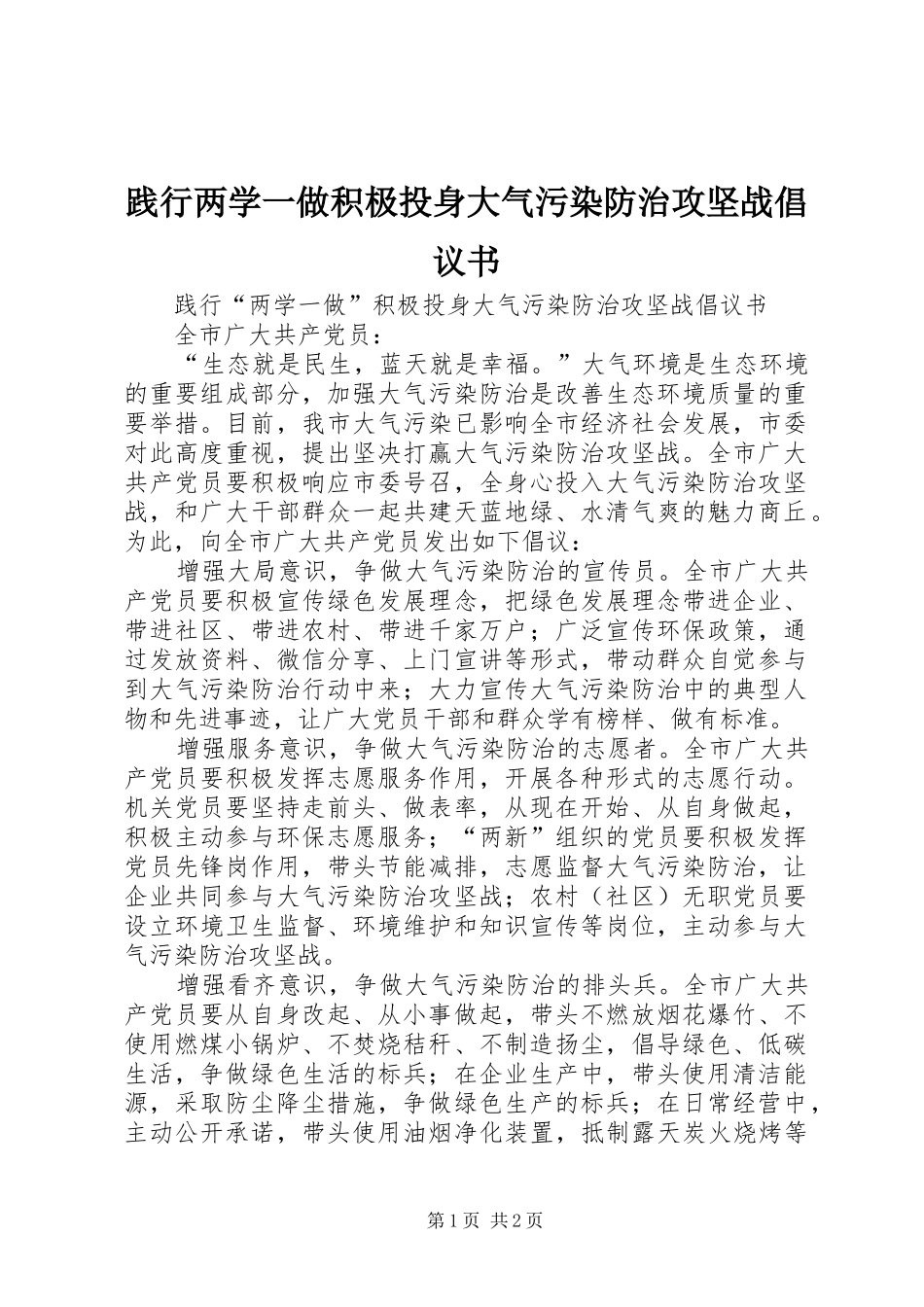 践行两学一做积极投身大气污染防治攻坚战倡议书

践行“两学一做”积极投身大气污染防治攻坚战倡议书

全市广大共产党员：

“生态就是民生，蓝天就是幸福。”大气环境是生态环境的重要组成部分，加强大气污染防治是改善生态环境质量的重要举措。目前，我市大气污染已影响全市经济社会发展，市委对此高度重视，提出坚决打赢大气污染防治攻坚战。全市广大共产党员要积极响应市委号召，全身心投入大气污染防治攻坚战，和广大干部群众一起共建天蓝地绿、水清气爽的魅力商丘。为此，向全市广大共产党员发出如下倡议：

增强大局意识，争做大气污染防治的宣传员。全市广大共产党员要积极宣传绿色发展理念，把绿色发展理念带进企业、带进社区、带进农村、带进千家万户；广泛宣传环保政策，通过发放资料、微信分享、上门宣讲等形式，带动群众自觉参与到大气污染防治行动中来；大力宣传大气污染防治中的典型人物和先进事迹，让广大党员干部和群众学有榜样、做有标准。

增强服务意识，争做大气污染防治的志愿者。全市广大共产党员要积极发挥志愿服务作用，开展各种形式的志愿行动。机关党员要坚持走前头、做表率，从现在开始、从自身做起，积极主动参与环保志愿服务；“两新”组织的党员要积极发挥党员先锋岗作用，带头节能减排，志愿监督大气污染防治，让企业共同参与大气污染防治攻坚战；农村（社区）无职党员要设立环境卫生监督、环境维护和知识宣传等岗位，主动参与大气污染防治攻坚战。

增强看齐意识，争做大气污染防治的排头兵。全市广大共产党员要从自身改起、从小事做起，带头不燃放烟花爆竹、不使用燃煤小锅炉、不焚烧秸秆、不制造扬尘，倡导绿色、低碳生活，争做绿色生活的标兵；在企业生产中，带头使用清洁能源，采取防尘降尘措施，争做绿色生产的标兵；在日常经营中，主动公开承诺，带头使用油烟净化装置，抵制露天炭火烧烤等

第1页 共2页